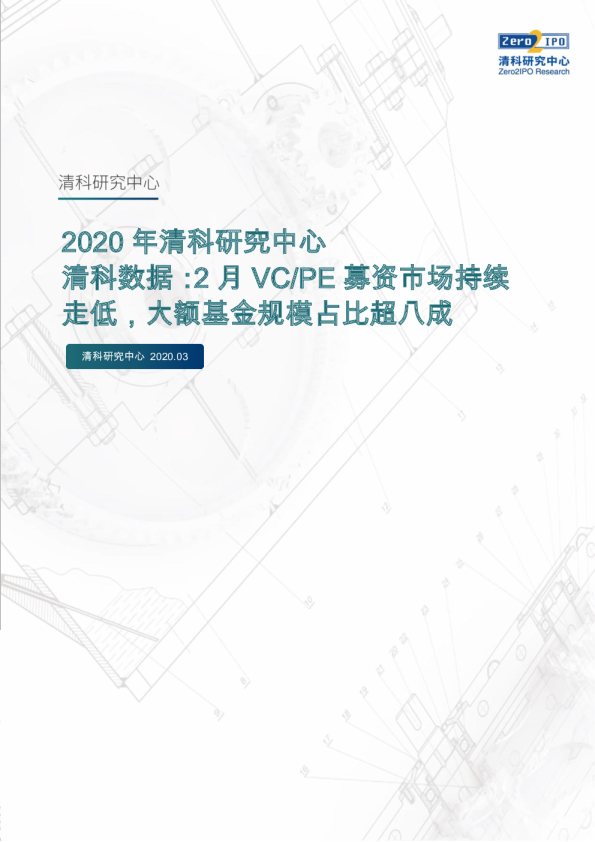 Zero2IPO
清科研究中心
Zero2IPO Research

清科研究中心

2020 年清科研究中心
清科数据 :2 月 VC/PE 募资市场持续走低，大额基金规模占比超八成

清科研究中心 2020.03